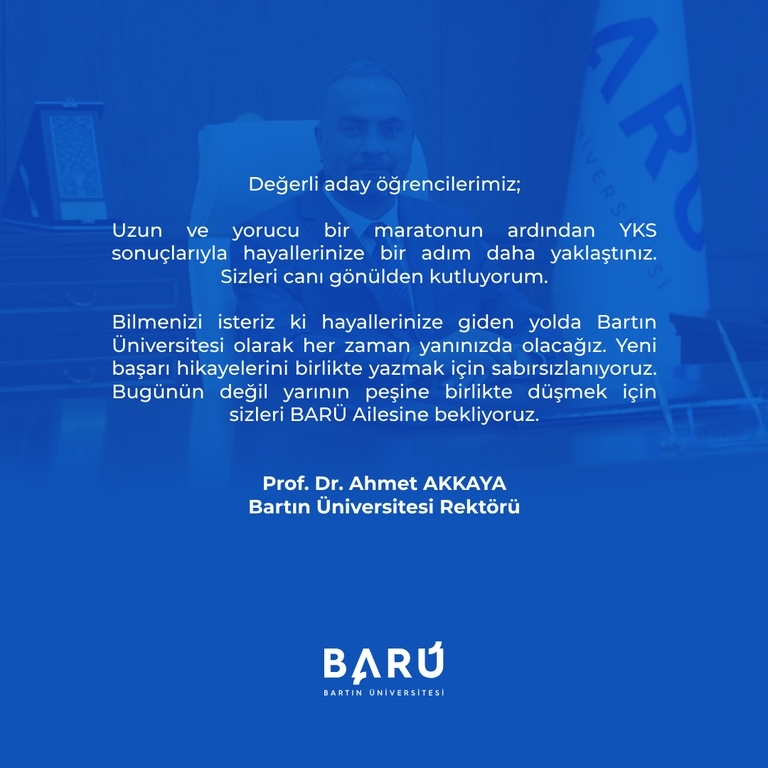 Değerli aday öğrencilerimiz;

Uzun ve yorucu bir maratonun ardından YKS sonuçlarıyla hayallerinize bir adım daha yaklaştınız. Sizleri canı gönülden kutluyorum.

Bilmenizi isteriz ki hayallerinize giden yolda Bartın Üniversitesi olarak her zaman yanınızda olacağız. Yeni başarı hikayelerini birlikte yazmak için sabırsızlanıyoruz. Bugünün değil yarının peşine birlikte düşmek için sizleri BARÜ Ailesine bekliyoruz.

Prof. Dr. Ahmet AKKAYA
Bartın Üniversitesi Rektörü

BARÜ
BARTIN ÜNİVERSİTESİ